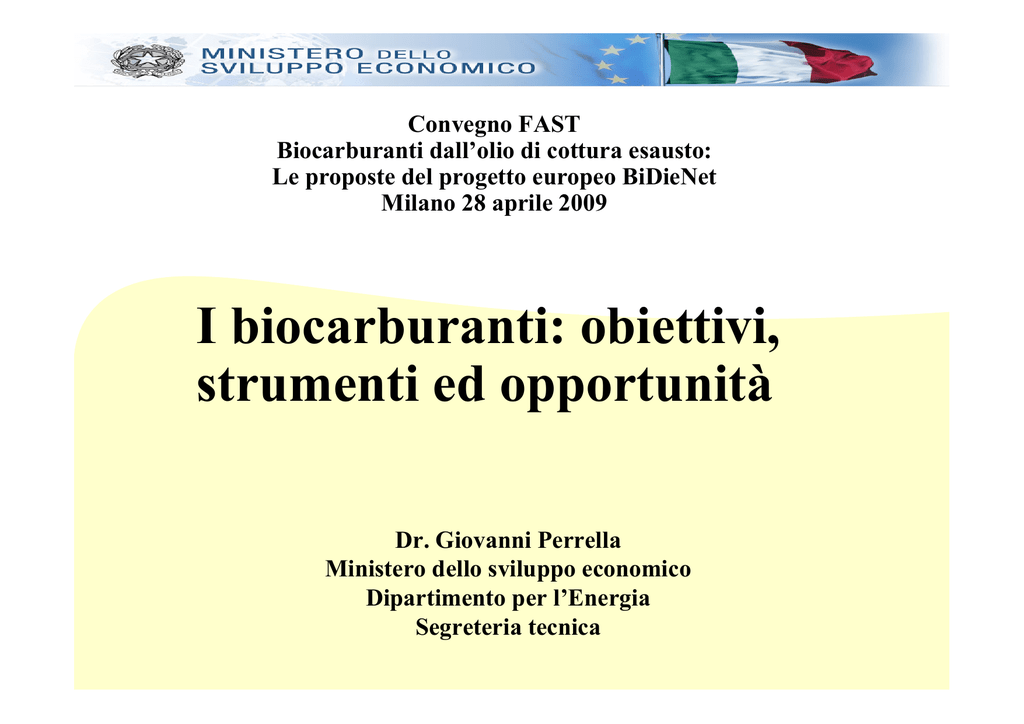 MINISTERO DELLO SVILUPPO ECONOMICO

Convegno FAST
Biocarburanti dall’olio di cottura esausto:
Le proposte del progetto europeo BiDieNet
Milano 28 aprile 2009

I biocarburanti: obiettivi, strumenti ed opportunità

Dr. Giovanni Perrella
Ministero dello sviluppo economico
Dipartimento per l’Energia
Segreteria tecnica